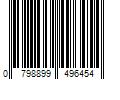 0 798899 496454